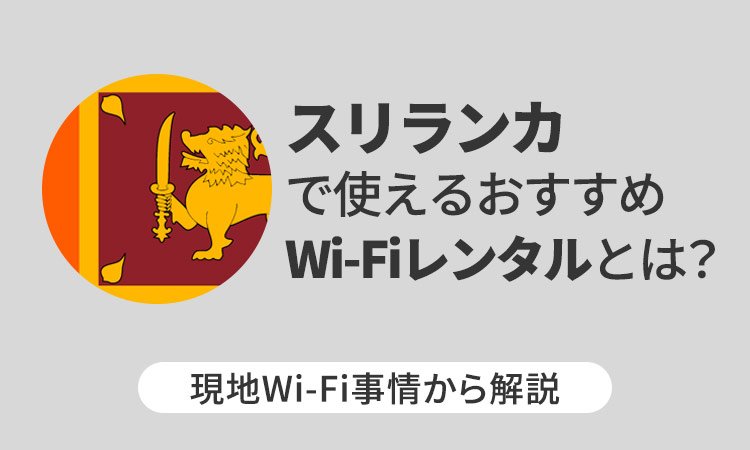 スリランカ
で使えるおすすめ
Wi-Fiレンタルとは?

現地Wi-Fi事情から解説